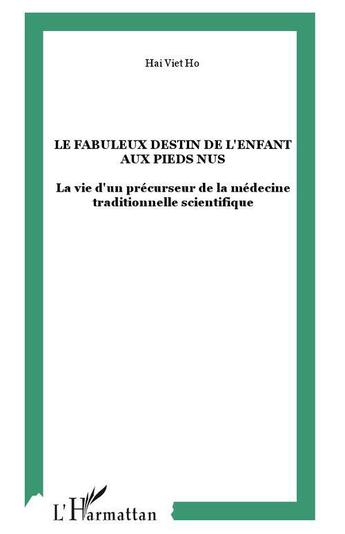 Hai Viet Ho

LE FABULEUX DESTIN DE L'ENFANT AUX PIEDS NUS

La vie d'un précurseur de la médecine traditionnelle scientifique

L'Harmattan